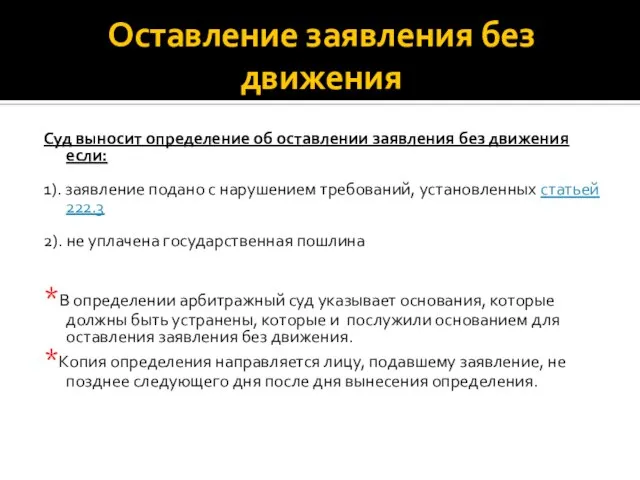 Оставление заявления без движения

Суд выносит определение об оставлении заявления без движения если:

1). заявление подано с нарушением требований, установленных статьей 222.3

2). не уплачена государственная пошлина

*В определении арбитражный суд указывает основания, которые должны быть устранены, которые и послужили основанием для оставления заявления без движения.

*Копия определения направляется лицу, подавшему заявление, не позднее следующего дня после дня вынесения определения.